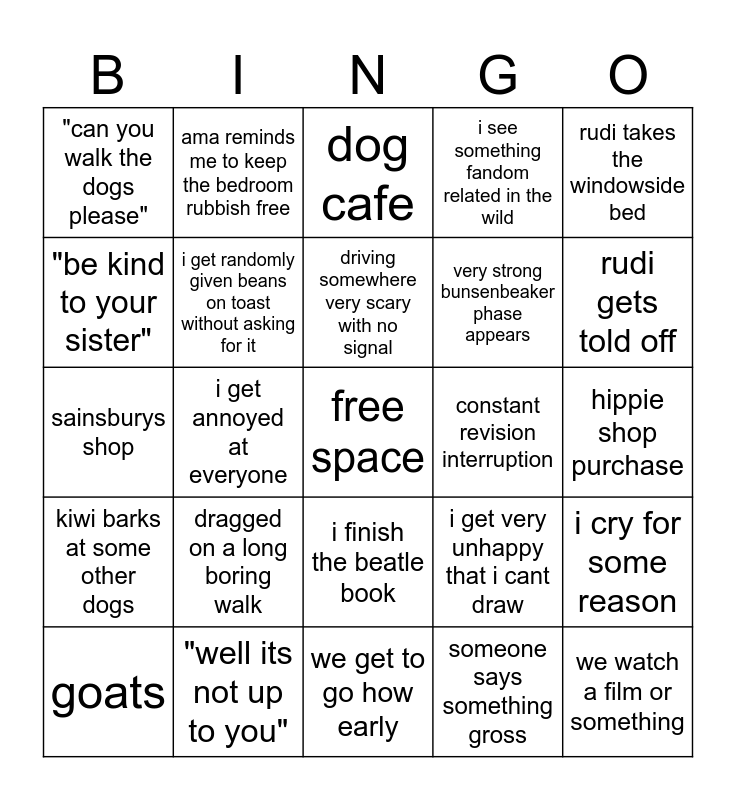 | B | I | N | G | O |
|---|---|---|---|---|
| "can you walk the dogs please" | ama reminds me to keep the bedroom rubbish free | dog cafe | i see something fandom related in the wild | rudi takes the windowside bed |
| "be kind to your sister" | i get randomly given beans on toast without asking for it | driving somewhere very scary with no signal | very strong bunsenbeaker phase appears | rudi gets told off |
| sainsburys shop | i get annoyed at everyone | free space | constant revision interruption | hippie shop purchase |
| kiwi barks at some other dogs | dragged on a long boring walk | i finish the beatle book | i get very unhappy that i cant draw | i cry for some reason |
| goats | "well its not up to you" | we get to go how early | someone says something gross | we watch a film or something |